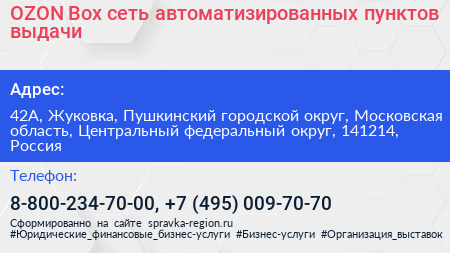 OZON Box сеть автоматизированных пунктов выдачи

Адрес:

42А, Жуковка, Пушкинский городской округ, Московская область, Центральный федеральный округ, 141214, Россия

Телефон:

8-800-234-70-00, +7 (495) 009-70-70

Сформированно на сайте spravka-region.ru
#Юридические_финансовые_бизнес-услуги #Бизнес-услуги #Организация_выставок